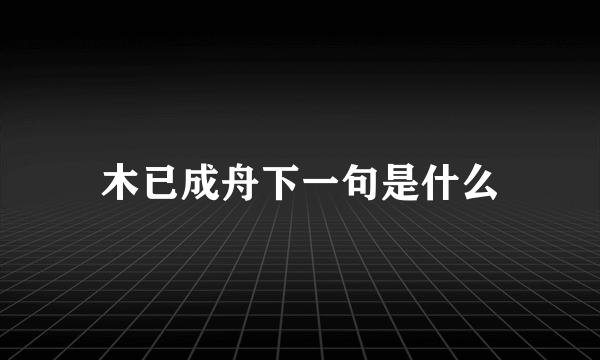 木已成舟下一句是什么